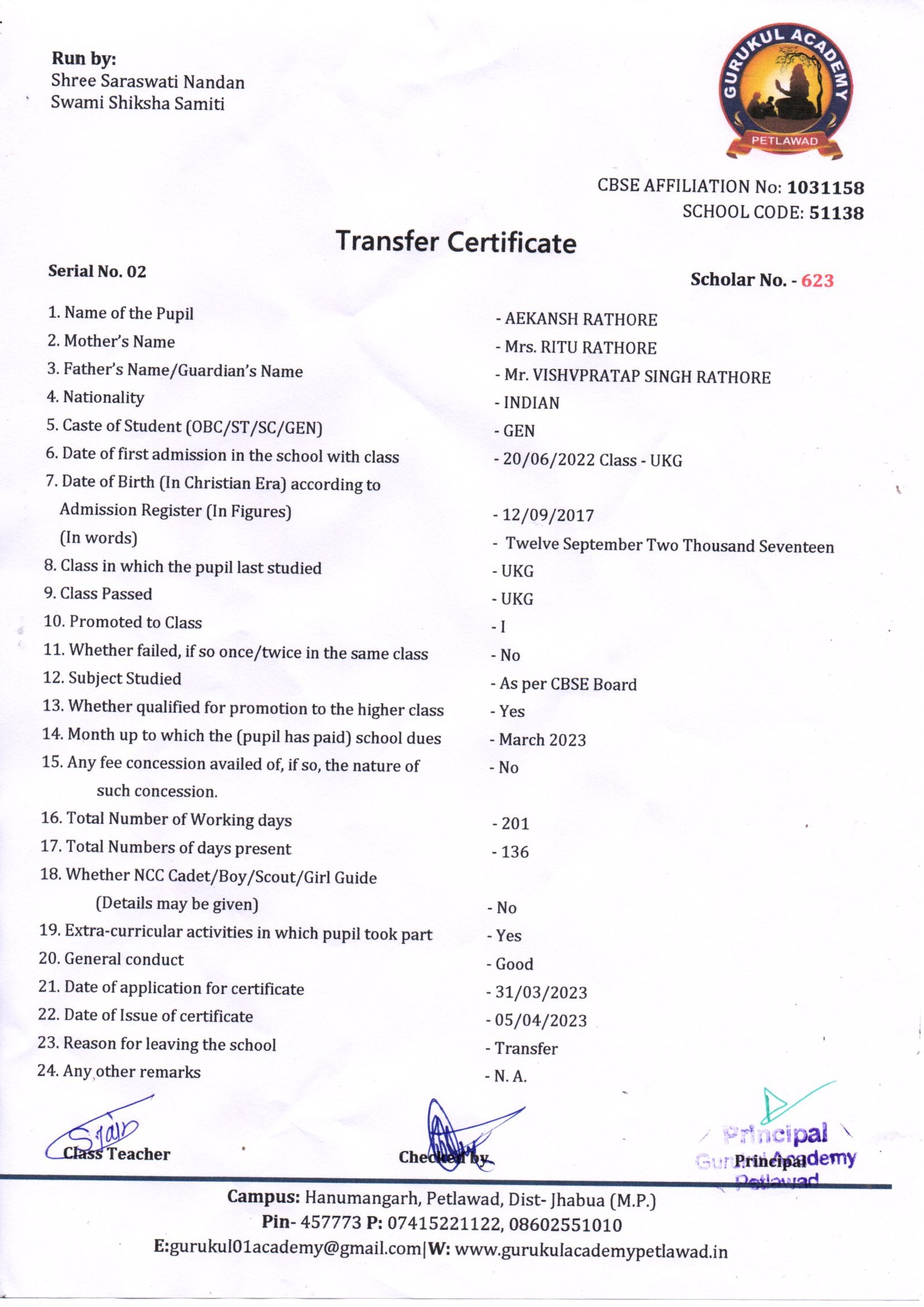 Run by:
Shree Saraswati Nandan
Swami Shiksha Samiti

GURUKUL ACADEMY
PETLAWAD

CBSE AFFILIATION No: 1031158
SCHOOL CODE: 51138

Transfer Certificate

Serial No. 02

Scholar No. - 623

1. Name of the Pupil - AEKANSH RATHORE
2. Mother's Name - Mrs. RITU RATHORE
3. Father's Name/Guardian's Name - Mr. VISHVPRATAP SINGH RATHORE
4. Nationality - INDIAN
5. Caste of Student (OBC/ST/SC/GEN) - GEN
6. Date of first admission in the school with class - 20/06/2022 Class - UKG
7. Date of Birth (In Christian Era) according to Admission Register (In Figures) - 12/09/2017
(In words) - Twelve September Two Thousand Seventeen
8. Class in which the pupil last studied - UKG
9. Class Passed - UKG
10. Promoted to Class - I
11. Whether failed, if so once/twice in the same class - No
12. Subject Studied - As per CBSE Board
13. Whether qualified for promotion to the higher class - Yes
14. Month up to which the (pupil has paid) school dues - March 2023
15. Any fee concession availed of, if so, the nature of such concession. - No
16. Total Number of Working days - 201
17. Total Numbers of days present - 136
18. Whether NCC Cadet/Boy/Scout/Girl Guide (Details may be given) - No
19. Extra-curricular activities in which pupil took part - Yes
20. General conduct - Good
21. Date of application for certificate - 31/03/2023
22. Date of Issue of certificate - 05/04/2023
23. Reason for leaving the school - Transfer
24. Any other remarks - N. A.

Class Teacher
Checked by
Principal
Gurukul Academy
Petlawad
Principal

Campus: Hanumangarh, Petlawad, Dist- Jhabua (M.P.)
Pin- 457773 P: 07415221122, 08602551010
E:gurukul01academy@gmail.com|W: www.gurukulacademypetlawad.in